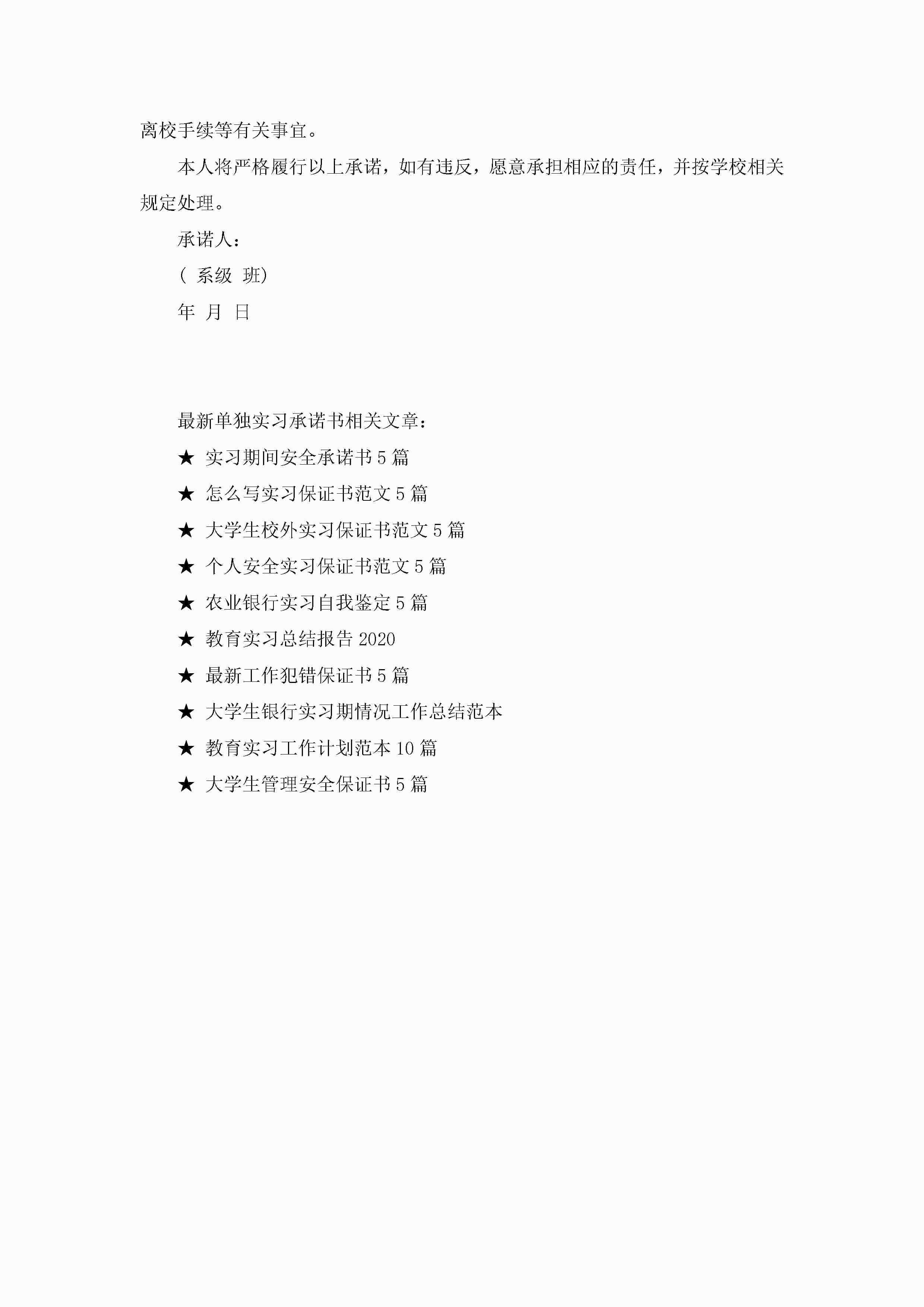 离校手续等有关事宜。

本人将严格履行以上承诺，如有违反，愿意承担相应的责任，并按学校相关规定处理。

承诺人：

（ 系级 班）

年 月 日

最新单独实习承诺书相关文章：

★ 实习期间安全承诺书5篇

★ 怎么写实习保证书范文5篇

★ 大学生校外实习保证书范文5篇

★ 个人安全实习保证书范文5篇

★ 农业银行实习自我鉴定5篇

★ 教育实习总结报告2020

★ 最新工作犯错保证书5篇

★ 大学生银行实习期情况工作总结范本

★ 教育实习工作计划范本10篇

★ 大学生管理安全保证书5篇